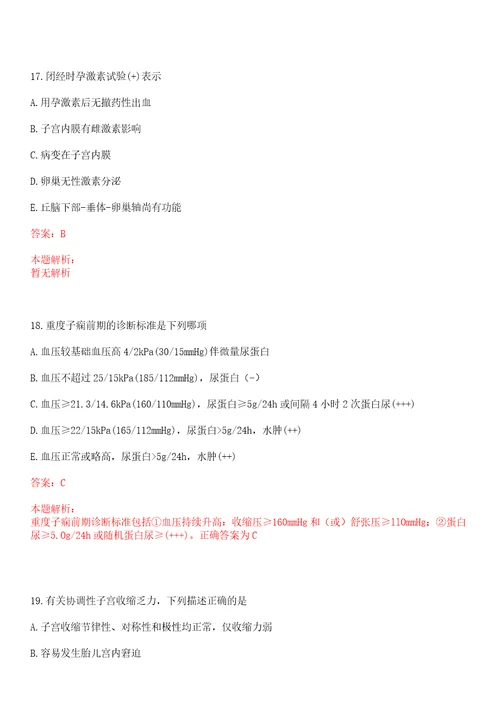 17.闭经时孕激素试验(+)表示

A.用孕激素后无撤药性出血

B.子宫内膜有雌激素影响

C.病变在子宫内膜

D.卵巢无性激素分泌

E.丘脑下部-垂体-卵巢轴尚有功能

答案：B

本题解析：
暂无解析

18.重度子痫前期的诊断标准是下列哪项

A.血压较基础血压高 4/2kPa(30/15mmHg)伴微量尿蛋白

B.血压不超过 25/15kPa(185/112mmHg)，尿蛋白(-)

C.血压≥21.3/14.6kPa(160/110mmHg)，尿蛋白≥5g/24h 或间隔 4 小时 2 次蛋白尿(+++)

D.血压≥22/15kPa(165/112mmHg)，尿蛋白>5g/24h，水肿(++)

E.血压正常或略高，尿蛋白>5g/24h，水肿(++)

答案：C

本题解析：
重度子痫前期诊断标准包括①血压持续升高：收缩压≥160mmHg 和（或）舒张压≥110mmHg；②蛋白尿≥5.0g/24h 或随机蛋白尿≥(+++)。正确答案为 C

19.有关协调性子宫收缩乏力，下列描述正确的是

A.子宫收缩节律性、对称性和极性均正常，仅收缩力弱

B.容易发生胎儿宫内窘迫